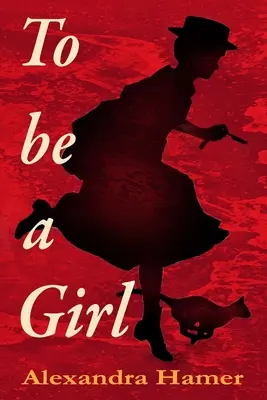 To be a Girl

Alexandra Hamer